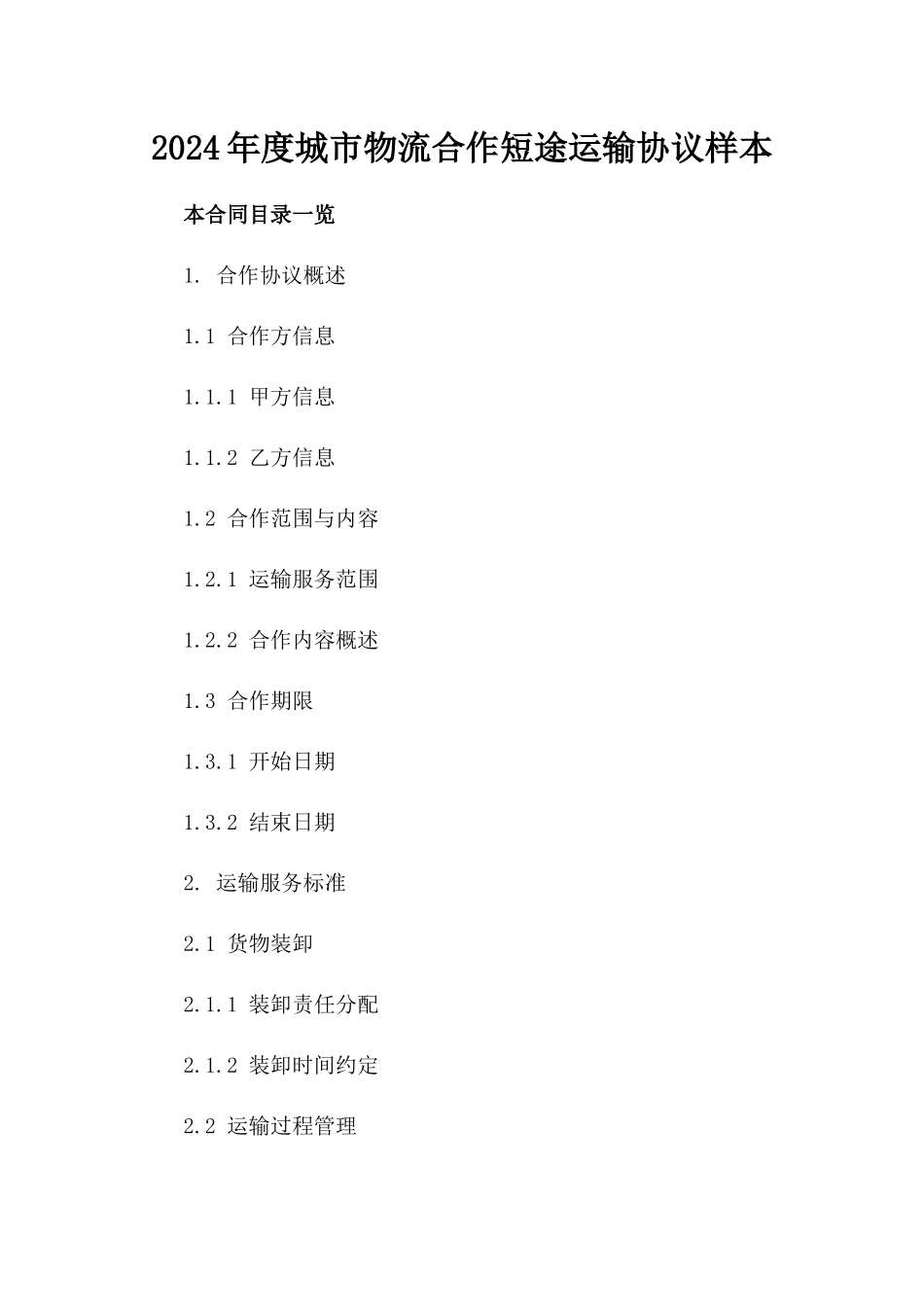 2024年度城市物流合作短途运输协议样本

本合同目录一览

1. 合作协议概述

1.1 合作方信息

1.1.1 甲方信息

1.1.2 乙方信息

1.2 合作范围与内容

1.2.1 运输服务范围

1.2.2 合作内容概述

1.3 合作期限

1.3.1 开始日期

1.3.2 结束日期

2. 运输服务标准

2.1 货物装卸

2.1.1 装卸责任分配

2.1.2 装卸时间约定

2.2 运输过程管理